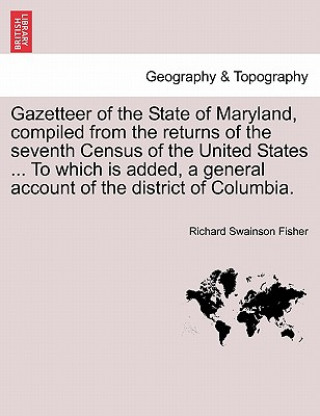 BRITISH LIBRARY

Geography & Topography

Gazetteer of the State of Maryland, compiled from the returns of the seventh Census of the United States ... To which is added, a general account of the district of Columbia.

Richard Swainson Fisher